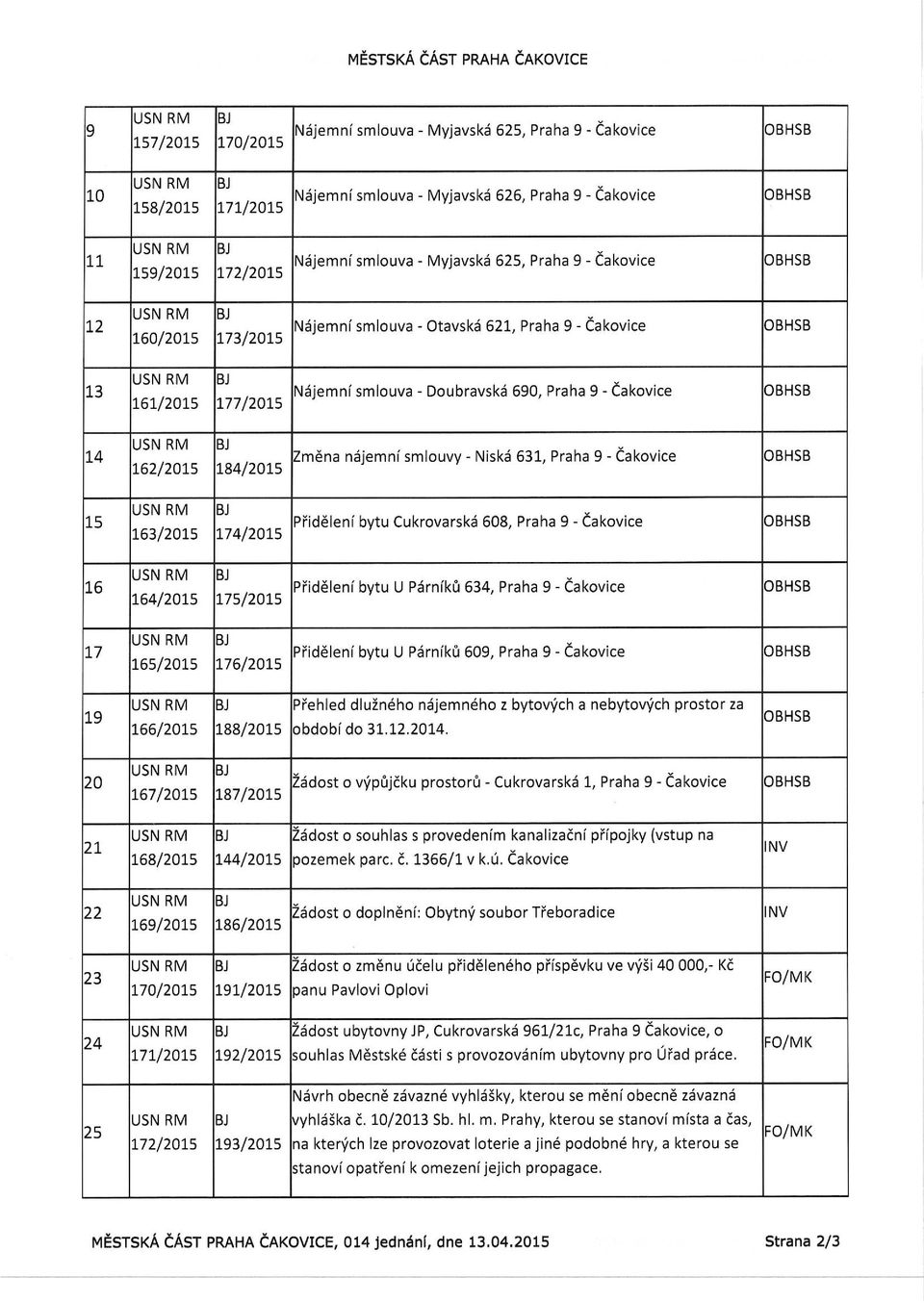 MĚSTSKÁ ČÁST PRAHA ČAKOVICE

| | | | | |
|---|---|---|---|---|
| 9 | USN RM 157/2015 | BJ 170/2015 | Nájemní smlouva - Myjavská 625, Praha 9 - Čakovice | OBHSB |
| 10 | USN RM 158/2015 | BJ 171/2015 | Nájemní smlouva - Myjavská 626, Praha 9 - Čakovice | OBHSB |
| 11 | USN RM 159/2015 | BJ 172/2015 | Nájemní smlouva - Myjavská 625, Praha 9 - Čakovice | OBHSB |
| 12 | USN RM 160/2015 | BJ 173/2015 | Nájemní smlouva - Otavská 621, Praha 9 - Čakovice | OBHSB |
| 13 | USN RM 161/2015 | BJ 177/2015 | Nájemní smlouva - Doubravská 690, Praha 9 - Čakovice | OBHSB |
| 14 | USN RM 162/2015 | BJ 184/2015 | Změna nájemní smlouvy - Niská 631, Praha 9 - Čakovice | OBHSB |
| 15 | USN RM 163/2015 | BJ 174/2015 | Přidělení bytu Cukrovarská 608, Praha 9 - Čakovice | OBHSB |
| 16 | USN RM 164/2015 | BJ 175/2015 | Přidělení bytu U Párníků 634, Praha 9 - Čakovice | OBHSB |
| 17 | USN RM 165/2015 | BJ 176/2015 | Přidělení bytu U Párníků 609, Praha 9 - Čakovice | OBHSB |
| 19 | USN RM 166/2015 | BJ 188/2015 | Přehled dlužného nájemného z bytových a nebytových prostor za období do 31.12.2014. | OBHSB |
| 20 | USN RM 167/2015 | BJ 187/2015 | Žádost o výpůjčku prostorů - Cukrovarská 1, Praha 9 - Čakovice | OBHSB |
| 21 | USN RM 168/2015 | BJ 144/2015 | Žádost o souhlas s provedením kanalizační přípojky (vstup na pozemek parc. č. 1366/1 v k.ú. Čakovice | INV |
| 22 | USN RM 169/2015 | BJ 186/2015 | Žádost o doplnění: Obytný soubor Třeboradice | INV |
| 23 | USN RM 170/2015 | BJ 191/2015 | Žádost o změnu účelu přiděleného příspěvku ve výši 40 000,- Kč panu Pavlovi Oplovi | FO/MK |
| 24 | USN RM 171/2015 | BJ 192/2015 | Žádost ubytovny JP, Cukrovarská 961/21c, Praha 9 Čakovice, o souhlas Městské části s provozováním ubytovny pro Úřad práce. | FO/MK |
| 25 | USN RM 172/2015 | BJ 193/2015 | Návrh obecně závazné vyhlášky, kterou se mění obecně závazná vyhláška č. 10/2013 Sb. hl. m. Prahy, kterou se stanoví místa a čas, na kterých lze provozovat loterie a jiné podobné hry, a kterou se stanoví opatření k omezení jejich propagace. | FO/MK |

MĚSTSKÁ ČÁST PRAHA ČAKOVICE, 014 jednání, dne 13.04.2015 Strana 2/3